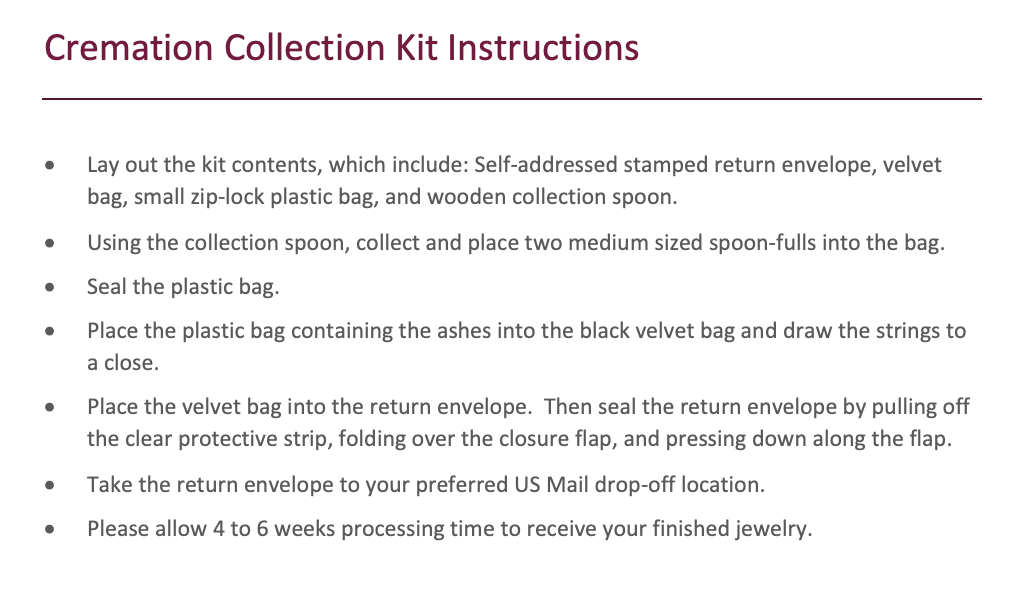 Cremation Collection Kit Instructions

• Lay out the kit contents, which include: Self-addressed stamped return envelope, velvet bag, small zip-lock plastic bag, and wooden collection spoon.
• Using the collection spoon, collect and place two medium sized spoon-fulls into the bag.
• Seal the plastic bag.
• Place the plastic bag containing the ashes into the black velvet bag and draw the strings to a close.
• Place the velvet bag into the return envelope. Then seal the return envelope by pulling off the clear protective strip, folding over the closure flap, and pressing down along the flap.
• Take the return envelope to your preferred US Mail drop-off location.
• Please allow 4 to 6 weeks processing time to receive your finished jewelry.